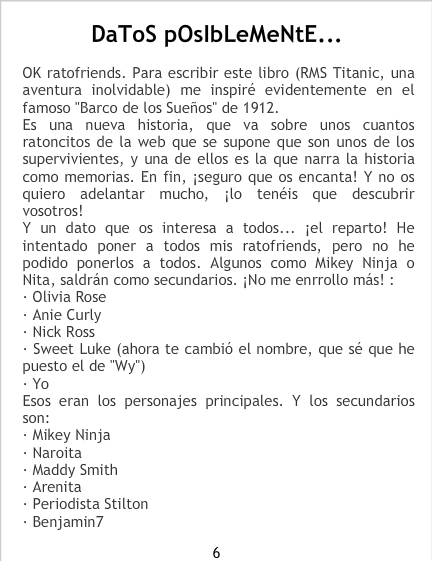 DaToS pOsIbLeMeNtE...

OK ratofriends. Para escribir este libro (RMS Titanic, una aventura inolvidable) me inspiré evidentemente en el famoso "Barco de los Sueños" de 1912.

Es una nueva historia, que va sobre unos cuantos ratoncitos de la web que se supone que son unos de los supervivientes, y una de ellos es la que narra la historia como memorias. En fin, ¡seguro que os encanta! Y no os quiero adelantar mucho, ¡lo tenéis que descubrir vosotros!

Y un dato que os interesa a todos... ¡el reparto! He intentado poner a todos mis ratofriends, pero no he podido ponerlos a todos. Algunos como Mikey Ninja o Nita, saldrán como secundarios. ¡No me enrrollo más! :

· Olivia Rose
· Anie Curly
· Nick Ross
· Sweet Luke (ahora te cambió el nombre, que sé que he puesto el de "Wy")
· Yo

Esos eran los personajes principales. Y los secundarios son:

· Mikey Ninja
· Naroita
· Maddy Smith
· Arenita
· Periodista Stilton
· Benjamin7

6